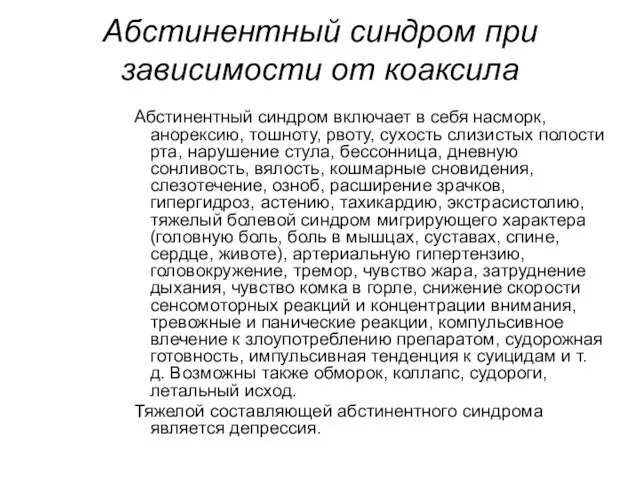 Абстинентный синдром при зависимости от коаксила

Абстинентный синдром включает в себя насморк, анорексию, тошноту, рвоту, сухость слизистых полости рта, нарушение стула, бессонница, дневную сонливость, вялость, кошмарные сновидения, слезотечение, озноб, расширение зрачков, гипергидроз, астению, тахикардию, экстрасистолию, тяжелый болевой синдром мигрирующего характера (головную боль, боль в мышцах, суставах, спине, сердце, животе), артериальную гипертензию, головокружение, тремор, чувство жара, затруднение дыхания, чувство комка в горле, снижение скорости сенсомоторных реакций и концентрации внимания, тревожные и панические реакции, компульсивное влечение к злоупотреблению препаратом, судорожная готовность, импульсивная тенденция к суицидам и т. д. Возможны также обморок, коллапс, судороги, летальный исход.

Тяжелой составляющей абстинентного синдрома является депрессия.